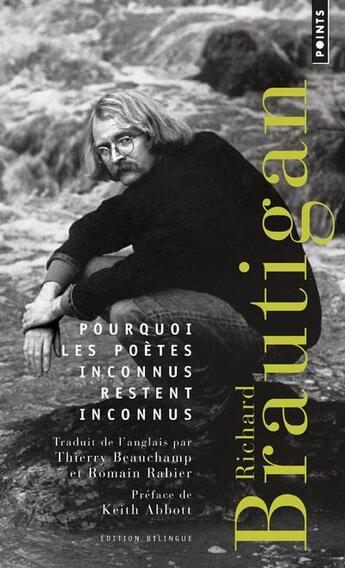 POINTS

Richard Brautigan

POURQUOI LES POÈTES INCONNUS RESTENT INCONNUS

Traduit de l'anglais par Thierry Beauchamp et Romain Rabier

Préface de Keith Abbott

ÉDITION BILINGUE